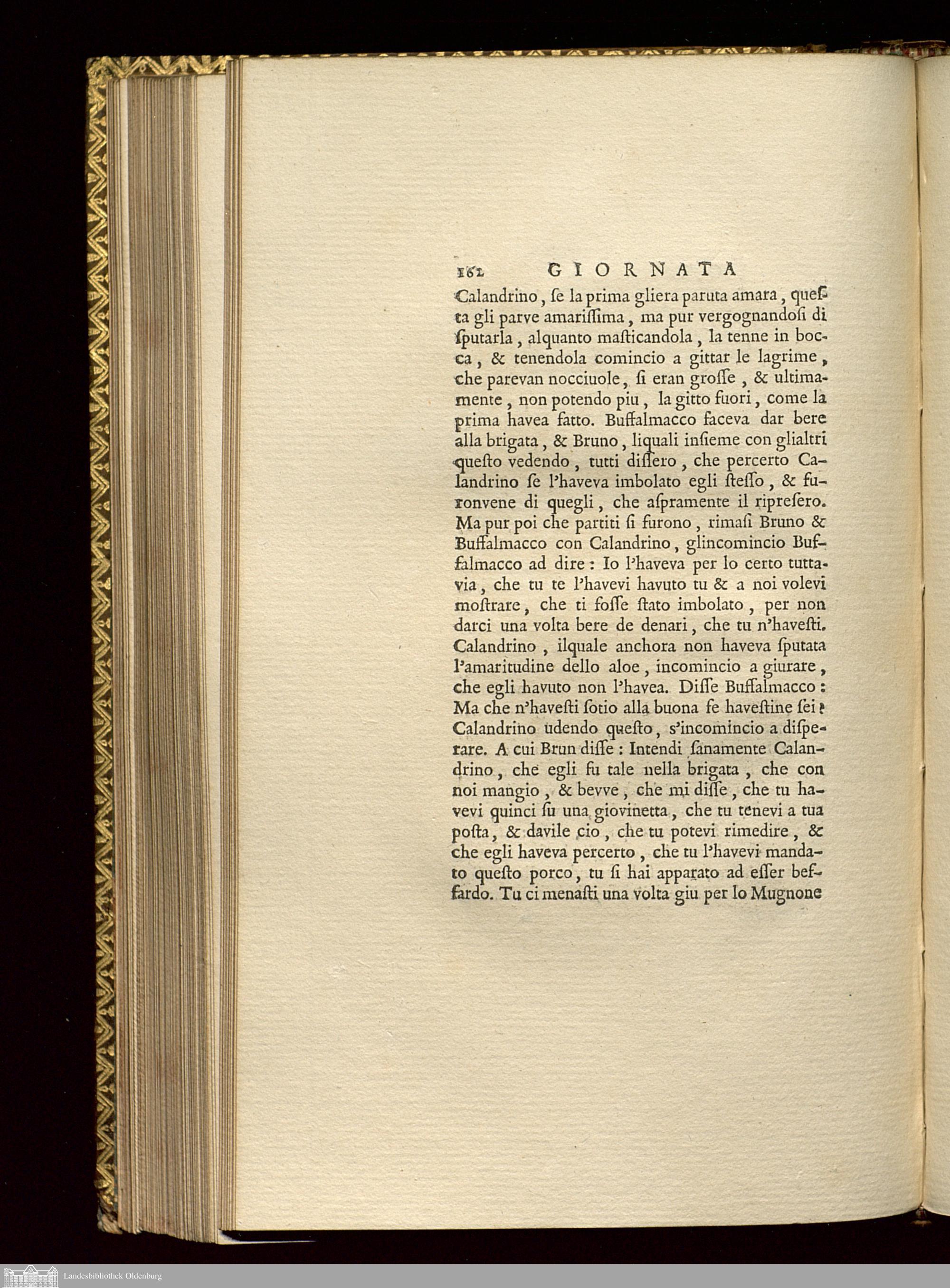 162 GIORNATA

Calandrino, ſe la prima gliera paruta amara, queſta gli parve amariſſima, ma pur vergognandoſi di ſputarla, alquanto maſticandola, la tenne in bocca, & tenendola comincio a gittar le lagrime, che parevan nocciuole, ſi eran groſſe, & ultimamente, non potendo piu, la gitto fuori, come la prima havea fatto. Buffalmacco faceva dar bere alla brigata, & Bruno, liquali inſieme con glialtri queſto vedendo, tutti diſſero, che percerto Calandrino ſe l'haveva imbolato egli ſteſſo, & furonvene di quegli, che aſpramente il ripreſero. Ma pur poi che partiti ſi furono, rimaſi Bruno & Buffalmacco con Calandrino, glincomincio Buffalmacco ad dire: Io l'haveva per lo certo tuttavia, che tu te l'havevi havuto tu & a noi volevi moſtrare, che ti foſſe ſtato imbolato, per non darci una volta bere de denari, che tu n'haveſti. Calandrino, ilquale anchora non haveva ſputata l'amaritudine dello aloe, incomincio a giurare, che egli havuto non l'havea. Diſſe Buffalmacco: Ma che n'haveſti ſotio alla buona fe haveſtine ſei? Calandrino udendo queſto, s'incomincio a diſperare. A cui Brun diſſe: Intendi ſanamente Calandrino, che egli fu tale nella brigata, che con noi mangio, & bevve, che mi diſſe, che tu havevi quinci ſu una giovinetta, che tu tenevi a tua poſta, & davile cio, che tu potevi rimedire, & che egli haveva percerto, che tu l'havevi mandato queſto porco, tu ſi hai apparato ad eſſer beffardo. Tu ci menaſti una volta giu per lo Mugnone

Landesbibliothek Oldenburg